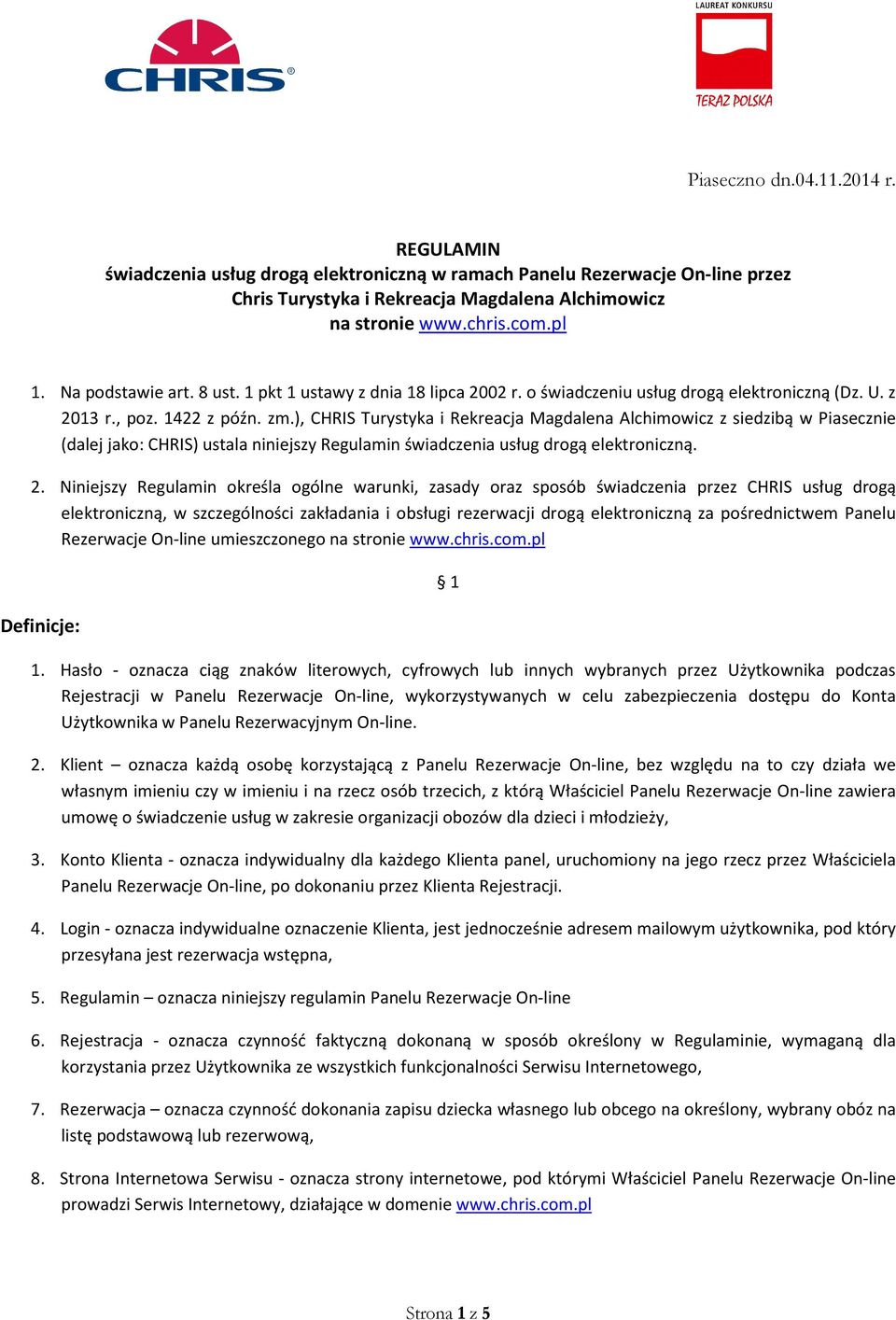 CHRIS®

LAUREAT KONKURSU
TERAZ POLSKA

Piaseczno dn.04.11.2014 r.

REGULAMIN
świadczenia usług drogą elektroniczną w ramach Panelu Rezerwacje On-line przez Chris Turystyka i Rekreacja Magdalena Alchimowicz
na stronie www.chris.com.pl

1. Na podstawie art. 8 ust. 1 pkt 1 ustawy z dnia 18 lipca 2002 r. o świadczeniu usług drogą elektroniczną (Dz. U. z 2013 r., poz. 1422 z późn. zm.), CHRIS Turystyka i Rekreacja Magdalena Alchimowicz z siedzibą w Piasecznie (dalej jako: CHRIS) ustala niniejszy Regulamin świadczenia usług drogą elektroniczną.

2. Niniejszy Regulamin określa ogólne warunki, zasady oraz sposób świadczenia przez CHRIS usług drogą elektroniczną, w szczególności zakładania i obsługi rezerwacji drogą elektroniczną za pośrednictwem Panelu Rezerwacje On-line umieszczonego na stronie www.chris.com.pl

§ 1

Definicje:

1. Hasło - oznacza ciąg znaków literowych, cyfrowych lub innych wybranych przez Użytkownika podczas Rejestracji w Panelu Rezerwacje On-line, wykorzystywanych w celu zabezpieczenia dostępu do Konta Użytkownika w Panelu Rezerwacyjnym On-line.

2. Klient – oznacza każdą osobę korzystającą z Panelu Rezerwacje On-line, bez względu na to czy działa we własnym imieniu czy w imieniu i na rzecz osób trzecich, z którą Właściciel Panelu Rezerwacje On-line zawiera umowę o świadczenie usług w zakresie organizacji obozów dla dzieci i młodzieży,

3. Konto Klienta - oznacza indywidualny dla każdego Klienta panel, uruchomiony na jego rzecz przez Właściciela Panelu Rezerwacje On-line, po dokonaniu przez Klienta Rejestracji.

4. Login - oznacza indywidualne oznaczenie Klienta, jest jednocześnie adresem mailowym użytkownika, pod który przesyłana jest rezerwacja wstępna,

5. Regulamin – oznacza niniejszy regulamin Panelu Rezerwacje On-line

6. Rejestracja - oznacza czynność faktyczną dokonaną w sposób określony w Regulaminie, wymaganą dla korzystania przez Użytkownika ze wszystkich funkcjonalności Serwisu Internetowego,

7. Rezerwacja – oznacza czynność dokonania zapisu dziecka własnego lub obcego na określony, wybrany obóz na listę podstawową lub rezerwową,

8. Strona Internetowa Serwisu - oznacza strony internetowe, pod którymi Właściciel Panelu Rezerwacje On-line prowadzi Serwis Internetowy, działające w domenie www.chris.com.pl

Strona 1 z 5